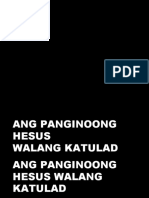 PDF

ANG PANGINOONG HESUS WALANG KATULAD

ANG PANGINOONG HESUS WALANG KATULAD